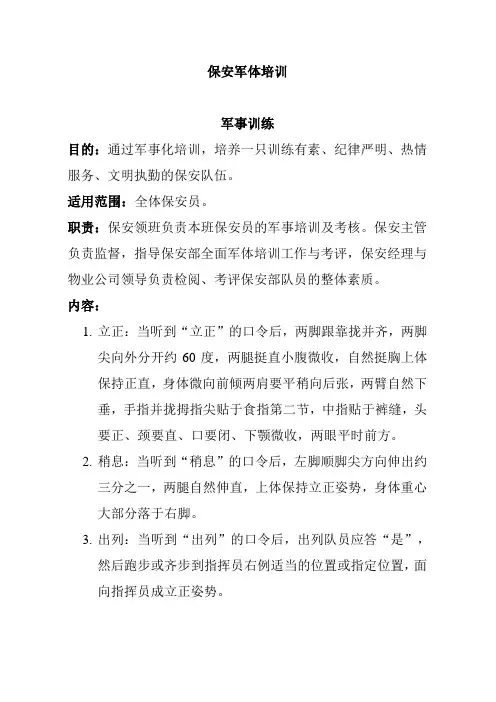 保安军体培训

军事训练

目的：通过军事化培训，培养一只训练有素、纪律严明、热情服务、文明执勤的保安队伍。

适用范围：全体保安员。

职责：保安领班负责本班保安员的军事培训及考核。保安主管负责监督，指导保安部全面军体培训工作与考评，保安经理与物业公司领导负责检阅、考评保安部队员的整体素质。

内容：

1. 立正：当听到“立正”的口令后，两脚跟靠拢并齐，两脚尖向外分开约 60 度，两腿挺直小腹微收，自然挺胸上体保持正直，身体微向前倾两肩要平稍向后张，两臂自然下垂，手指并拢拇指尖贴于食指第二节，中指贴于裤缝，头要正、颈要直、口要闭、下颚微收，两眼平时前方。

2. 稍息：当听到“稍息”的口令后，左脚顺脚尖方向伸出约三分之一，两腿自然伸直，上体保持立正姿势，身体重心大部分落于右脚。

3. 出列：当听到“出列”的口令后，出列队员应答“是”，然后跑步或齐步到指挥员右例适当的位置或指定位置，面向指挥员成立正姿势。